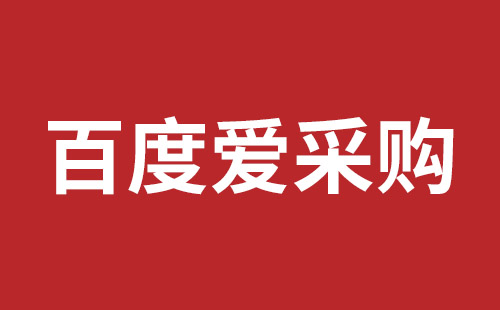 百度爱采购